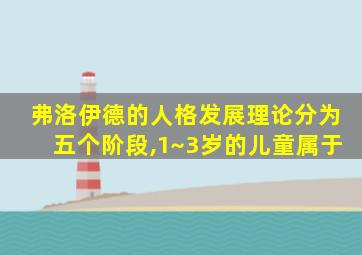 弗洛伊德的人格发展理论分为五个阶段,1~3岁的儿童属于